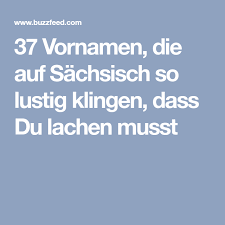 www.buzzfeed.com

37 Vornamen, die auf Sächsisch so lustig klingen, dass Du lachen musst